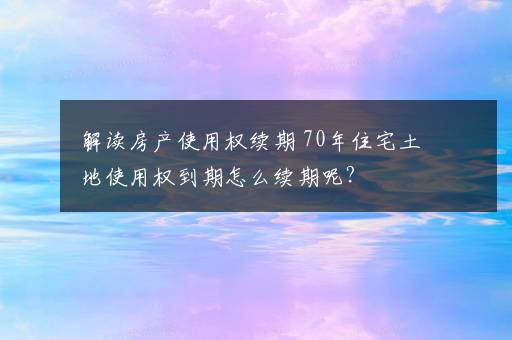 解读房产使用权续期70年住宅土地使用权到期怎么续期呢?